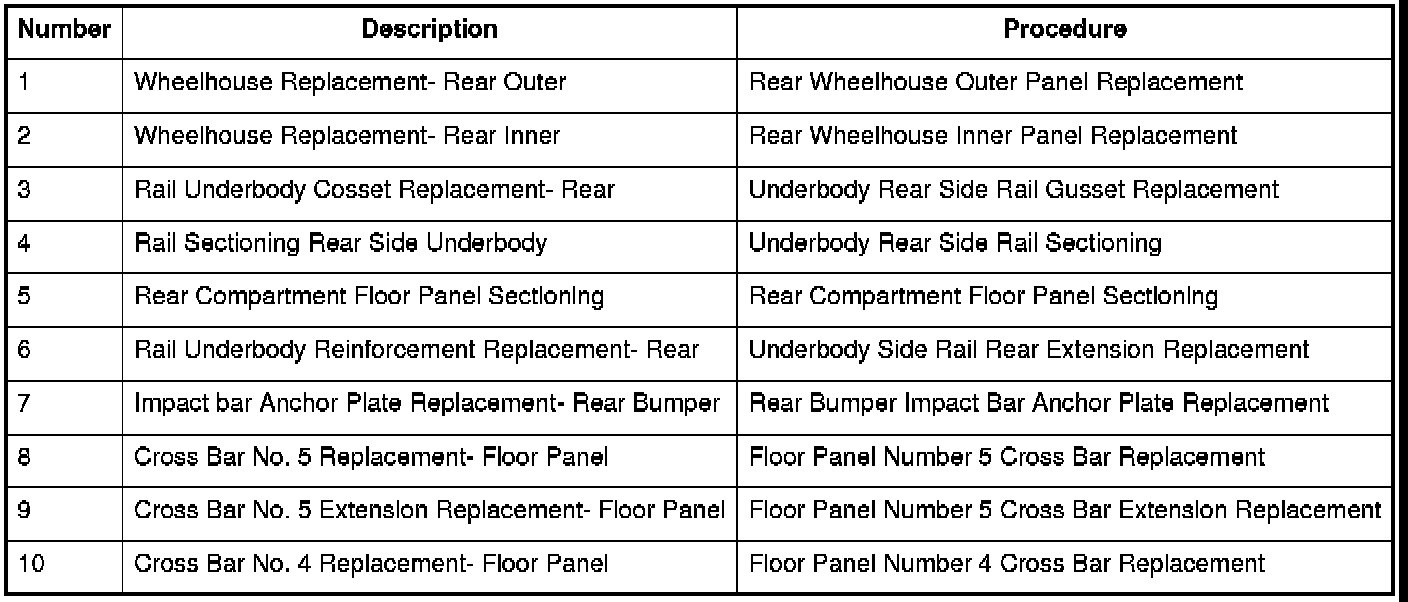 | Number | Description | Procedure |
|---|---|---|
| 1 | Wheelhouse Replacement- Rear Outer | Rear Wheelhouse Outer Panel Replacement |
| 2 | Wheelhouse Replacement- Rear Inner | Rear Wheelhouse Inner Panel Replacement |
| 3 | Rail Underbody Cosset Replacement- Rear | Underbody Rear Side Rail Gusset Replacement |
| 4 | Rail Sectioning Rear Side Underbody | Underbody Rear Side Rail Sectioning |
| 5 | Rear Compartment Floor Panel Sectioning | Rear Compartment Floor Panel Sectioning |
| 6 | Rail Underbody Reinforcement Replacement- Rear | Underbody Side Rail Rear Extension Replacement |
| 7 | Impact bar Anchor Plate Replacement- Rear Bumper | Rear Bumper Impact Bar Anchor Plate Replacement |
| 8 | Cross Bar No. 5 Replacement- Floor Panel | Floor Panel Number 5 Cross Bar Replacement |
| 9 | Cross Bar No. 5 Extension Replacement- Floor Panel | Floor Panel Number 5 Cross Bar Extension Replacement |
| 10 | Cross Bar No. 4 Replacement- Floor Panel | Floor Panel Number 4 Cross Bar Replacement |